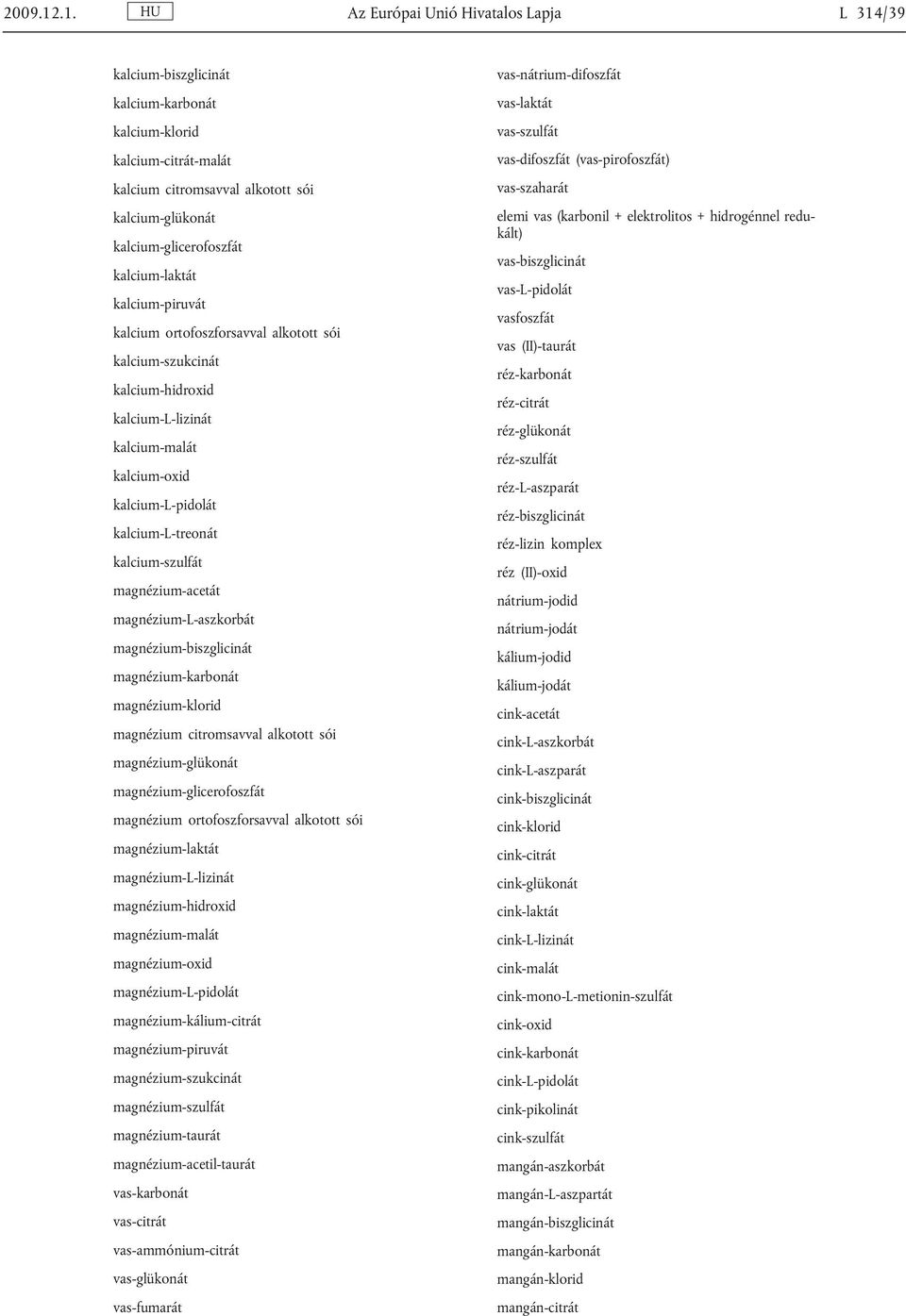 2009.12.1. HU Az Európai Unió Hivatalos Lapja L 314/39

kalcium-biszglicinát
kalcium-karbonát
kalcium-klorid
kalcium-citrát-malát
kalcium citromsavval alkotott sói
kalcium-glükonát
kalcium-glicerofoszfát
kalcium-laktát
kalcium-piruvát
kalcium ortofoszforsavval alkotott sói
kalcium-szukcinát
kalcium-hidroxid
kalcium-L-lizinát
kalcium-malát
kalcium-oxid
kalcium-L-pidolát
kalcium-L-treonát
kalcium-szulfát
magnézium-acetát
magnézium-L-aszkorbát
magnézium-biszglicinát
magnézium-karbonát
magnézium-klorid
magnézium citromsavval alkotott sói
magnézium-glükonát
magnézium-glicerofoszfát
magnézium ortofoszforsavval alkotott sói
magnézium-laktát
magnézium-L-lizinát
magnézium-hidroxid
magnézium-malát
magnézium-oxid
magnézium-L-pidolát
magnézium-kálium-citrát
magnézium-piruvát
magnézium-szukcinát
magnézium-szulfát
magnézium-taurát
magnézium-acetil-taurát
vas-karbonát
vas-citrát
vas-ammónium-citrát
vas-glükonát
vas-fumarát

vas-nátrium-difoszfát
vas-laktát
vas-szulfát
vas-difoszfát (vas-pirofoszfát)
vas-szaharát
elemi vas (karbonil + elektrolitos + hidrogénnel redukált)
vas-biszglicinát
vas-L-pidolát
vasfoszfát
vas (II)-taurát
réz-karbonát
réz-citrát
réz-glükonát
réz-szulfát
réz-L-aszparát
réz-biszglicinát
réz-lizin komplex
réz (II)-oxid
nátrium-jodid
nátrium-jodát
kálium-jodid
kálium-jodát
cink-acetát
cink-L-aszkorbát
cink-L-aszparát
cink-biszglicinát
cink-klorid
cink-citrát
cink-glükonát
cink-laktát
cink-L-lizinát
cink-malát
cink-mono-L-metionin-szulfát
cink-oxid
cink-karbonát
cink-L-pidolát
cink-pikolinát
cink-szulfát
mangán-aszkorbát
mangán-L-aszpartát
mangán-biszglicinát
mangán-karbonát
mangán-klorid
mangán-citrát